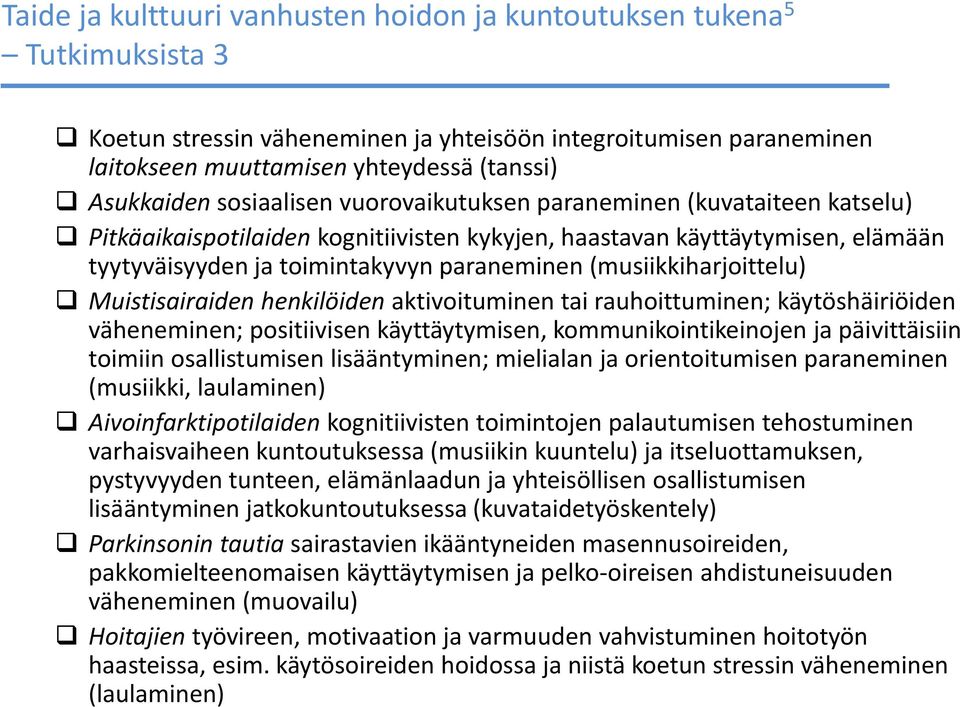 Taide ja kulttuuri vanhusten hoidon ja kuntoutuksen tukena$^5$ – Tutkimuksista 3

❑ Koetun stressin väheneminen ja yhteisöön integroitumisen paraneminen laitokseen muuttamisen yhteydessä (tanssi)

❑ Asukkaiden sosiaalisen vuorovaikutuksen paraneminen (kuvataiteen katselu)

❑ Pitkäaikaispotilaiden kognitiivisten kykyjen, haastavan käyttäytymisen, elämään tyytyväisyyden ja toimintakyvyn paraneminen (musiikkiharjoittelu)

❑ Muistisairaiden henkilöiden aktivoituminen tai rauhoittuminen; käytöshäiriöiden väheneminen; positiivisen käyttäytymisen, kommunikointikeinojen ja päivittäisiin toimiin osallistumisen lisääntyminen; mielialan ja orientoitumisen paraneminen (musiikki, laulaminen)

❑ Aivoinfarktipotilaiden kognitiivisten toimintojen palautumisen tehostuminen varhaisvaiheen kuntoutuksessa (musiikin kuuntelu) ja itseluottamuksen, pystyvyyden tunteen, elämänlaadun ja yhteisöllisen osallistumisen lisääntyminen jatkokuntoutuksessa (kuvataidetyöskentely)

❑ Parkinsonin tautia sairastavien ikääntyneiden masennusoireiden, pakkomielteenomaisen käyttäytymisen ja pelko-oireisen ahdistuneisuuden väheneminen (muovailu)

❑ Hoitajien työvireen, motivaation ja varmuuden vahvistuminen hoitotyön haasteissa, esim. käytösoireiden hoidossa ja niistä koetun stressin väheneminen (laulaminen)